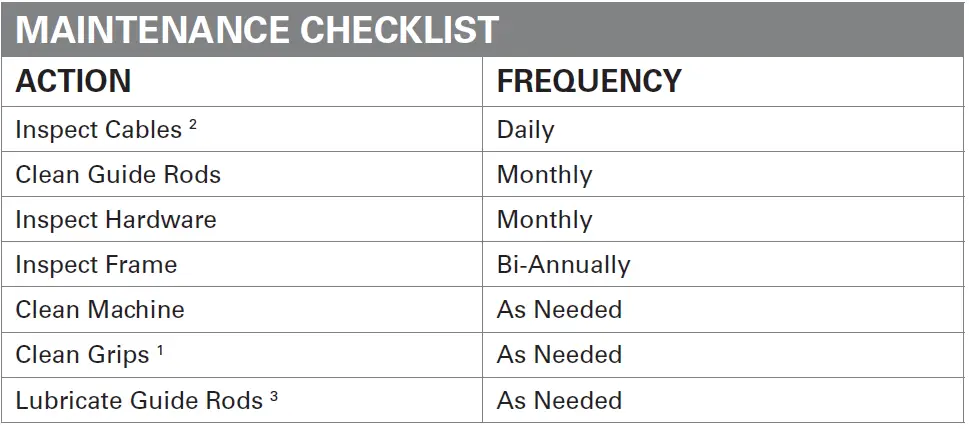 MAINTENANCE CHECKLIST

| ACTION | FREQUENCY |
|---|---|
| Inspect Cables $^2$ | Daily |
| Clean Guide Rods | Monthly |
| Inspect Hardware | Monthly |
| Inspect Frame | Bi-Annually |
| Clean Machine | As Needed |
| Clean Grips $^1$ | As Needed |
| Lubricate Guide Rods $^3$ | As Needed |